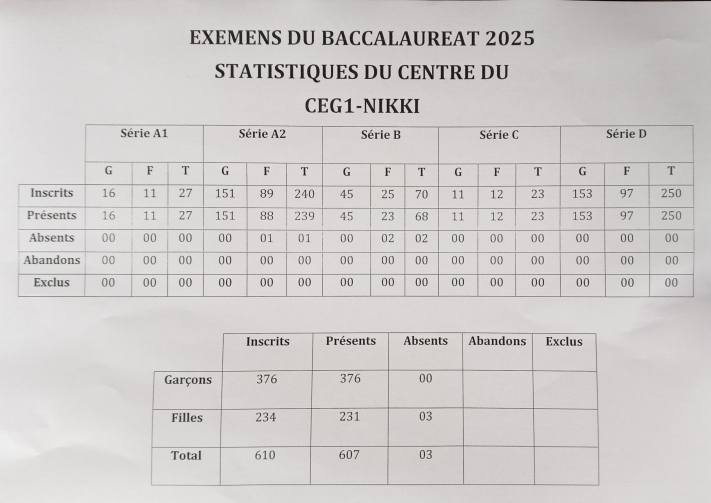 EXEMENS DU BACCALAUREAT 2025

STATISTIQUES DU CENTRE DU

CEG1-NIKKI

| | Série A1 | | | Série A2 | | | Série B | | | Série C | | | Série D | | |
|---|---|---|---|---|---|---|---|---|---|---|---|---|---|---|---|
| | G | F | T | G | F | T | G | F | T | G | F | T | G | F | T |
| Inscrits | 16 | 11 | 27 | 151 | 89 | 240 | 45 | 25 | 70 | 11 | 12 | 23 | 153 | 97 | 250 |
| Présents | 16 | 11 | 27 | 151 | 88 | 239 | 45 | 23 | 68 | 11 | 12 | 23 | 153 | 97 | 250 |
| Absents | 00 | 00 | 00 | 00 | 01 | 01 | 00 | 02 | 02 | 00 | 00 | 00 | 00 | 00 | 00 |
| Abandons | 00 | 00 | 00 | 00 | 00 | 00 | 00 | 00 | 00 | 00 | 00 | 00 | 00 | 00 | 00 |
| Exclus | 00 | 00 | 00 | 00 | 00 | 00 | 00 | 00 | 00 | 00 | 00 | 00 | 00 | 00 | 00 |

| | Inscrits | Présents | Absents | Abandons | Exclus |
|---|---|---|---|---|---|
| Garçons | 376 | 376 | 00 | | |
| Filles | 234 | 231 | 03 | | |
| Total | 610 | 607 | 03 | | |